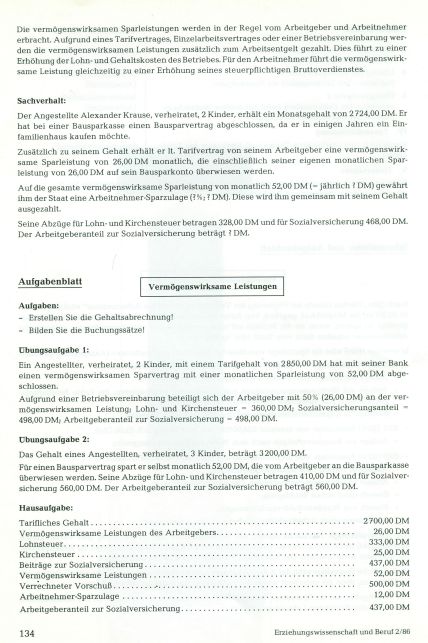 Die vermögenswirksamen Sparleistungen werden in der Regel vom Arbeitgeber und Arbeitnehmer erbracht. Aufgrund eines Tarifvertrages, Einzelarbeitsvertrages oder einer Betriebsvereinbarung werden die vermögenswirksamen Leistungen zusätzlich zum Arbeitsentgelt gezahlt. Dies führt zu einer Erhöhung der Lohn- und Gehaltskosten des Betriebes. Für den Arbeitnehmer führt die vermögenswirksame Leistung gleichzeitig zu einer Erhöhung seines steuerpflichtigen Bruttoverdienstes.

Sachverhalt:

Der Angestellte Alexander Krause, verheiratet, 2 Kinder, erhält ein Monatsgehalt von 2724,00 DM. Er hat bei einer Bausparkasse einen Bausparvertrag abgeschlossen, da er in einigen Jahren ein Einfamilienhaus kaufen möchte.

Zusätzlich zu seinem Gehalt erhält er lt. Tarifvertrag von seinem Arbeitgeber eine vermögenswirksame Sparleistung von 26,00 DM monatlich, die einschließlich seiner eigenen monatlichen Sparleistung von 26,00 DM auf sein Bausparkonto überwiesen werden.

Auf die gesamte vermögenswirksame Sparleistung von monatlich 52,00 DM (= jährlich ? DM) gewährt ihm der Staat eine Arbeitnehmer-Sparzulage (?%; ? DM). Diese wird ihm gemeinsam mit seinem Gehalt ausgezahlt.

Seine Abzüge für Lohn- und Kirchensteuer betragen 328,00 DM und für Sozialversicherung 468,00 DM. Der Arbeitgeberanteil zur Sozialversicherung beträgt ? DM.

Aufgabenblatt

Vermögenswirksame Leistungen

Aufgaben:
– Erstellen Sie die Gehaltsabrechnung!
– Bilden Sie die Buchungssätze!

Übungsaufgabe 1:
Ein Angestellter, verheiratet, 2 Kinder, mit einem Tarifgehalt von 2850,00 DM hat mit seiner Bank einen vermögenswirksamen Sparvertrag mit einer monatlichen Sparleistung von 52,00 DM abgeschlossen.
Aufgrund einer Betriebsvereinbarung beteiligt sich der Arbeitgeber mit 50% (26,00 DM) an der vermögenswirksamen Leistung; Lohn- und Kirchensteuer = 360,00 DM; Sozialversicherungsanteil = 498,00 DM; Arbeitgeberanteil zur Sozialversicherung = 498,00 DM.

Übungsaufgabe 2:
Das Gehalt eines Angestellten, verheiratet, 3 Kinder, beträgt 3200,00 DM.
Für einen Bausparvertrag spart er selbst monatlich 52,00 DM, die vom Arbeitgeber an die Bausparkasse überwiesen werden. Seine Abzüge für Lohn- und Kirchensteuer betragen 410,00 DM und für Sozialversicherung 560,00 DM. Der Arbeitgeberanteil zur Sozialversicherung beträgt 560,00 DM.

Hausaufgabe:

| | |
|---|---|
| Tarifliches Gehalt | 2700,00 DM |
| Vermögenswirksame Leistungen des Arbeitgebers | 26,00 DM |
| Lohnsteuer | 333,00 DM |
| Kirchensteuer | 25,00 DM |
| Beiträge zur Sozialversicherung | 437,00 DM |
| Vermögenswirksame Leistungen | 52,00 DM |
| Verrechneter Vorschuß | 500,00 DM |
| Arbeitnehmer-Sparzulage | 12,00 DM |
| Arbeitgeberanteil zur Sozialversicherung | 437,00 DM |

134 Erziehungswissenschaft und Beruf 2/86